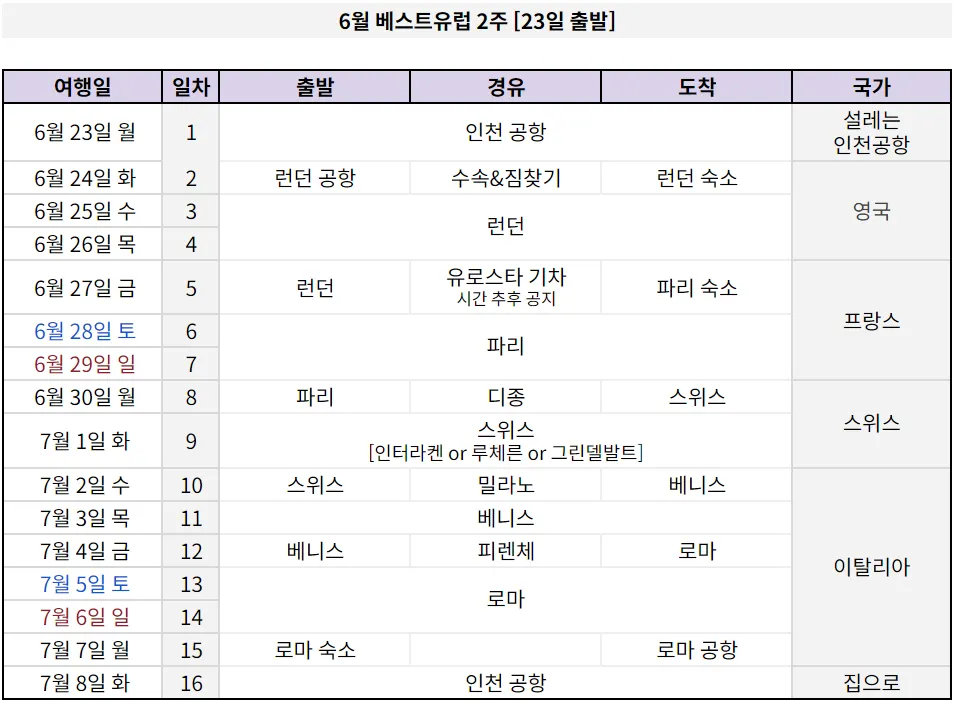 6월 베스트유럽 2주 [23일 출발]

| 여행일 | 일차 | 출발 | 경유 | 도착 | 국가 |
|---|---|---|---|---|---|
| 6월 23일 월 | 1 | 인천 공항 | | | 설레는 인천공항 |
| 6월 24일 화 | 2 | 런던 공항 | 수속&짐찾기 | 런던 숙소 | 영국 |
| 6월 25일 수 | 3 | 런던 | | | |
| 6월 26일 목 | 4 | | | | |
| 6월 27일 금 | 5 | 런던 | 유로스타 기차 시간 추후 공지 | 파리 숙소 | 프랑스 |
| 6월 28일 토 | 6 | 파리 | | | |
| 6월 29일 일 | 7 | | | | |
| 6월 30일 월 | 8 | 파리 | 디종 | 스위스 | 스위스 |
| 7월 1일 화 | 9 | 스위스 [인터라켄 or 루체른 or 그린델발트] | | | |
| 7월 2일 수 | 10 | 스위스 | 밀라노 | 베니스 | 이탈리아 |
| 7월 3일 목 | 11 | 베니스 | | | |
| 7월 4일 금 | 12 | 베니스 | 피렌체 | 로마 | |
| 7월 5일 토 | 13 | 로마 | | | |
| 7월 6일 일 | 14 | | | | |
| 7월 7일 월 | 15 | 로마 숙소 | | 로마 공항 | |
| 7월 8일 화 | 16 | 인천 공항 | | | 집으로 |